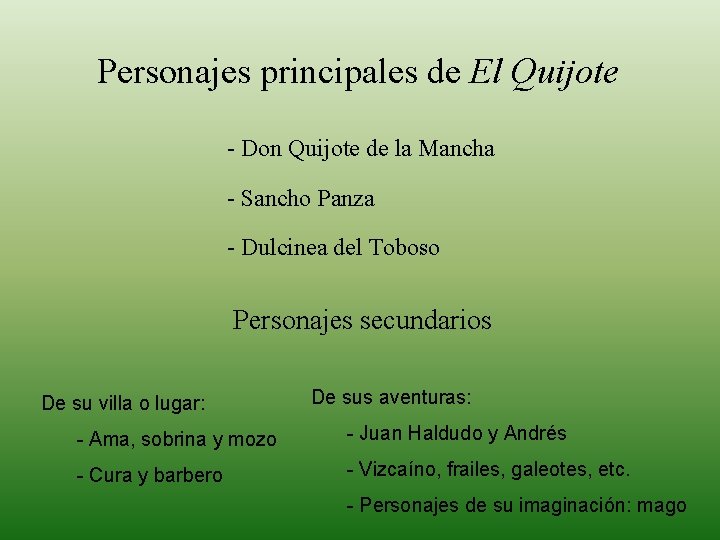 Personajes principales de El Quijote

- Don Quijote de la Mancha

- Sancho Panza

- Dulcinea del Toboso

Personajes secundarios

De su villa o lugar:

- Ama, sobrina y mozo

- Cura y barbero

De sus aventuras:

- Juan Haldudo y Andrés

- Vizcaíno, frailes, galeotes, etc.

- Personajes de su imaginación: mago